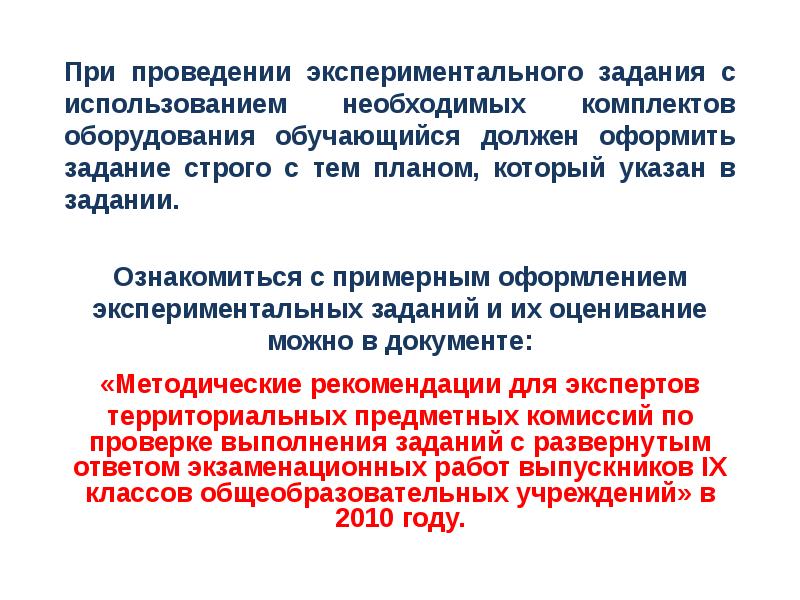 При проведении экспериментального задания с использованием необходимых комплектов оборудования обучающийся должен оформить задание строго с тем планом, который указан в задании.

Ознакомиться с примерным оформлением экспериментальных заданий и их оценивание можно в документе:

«Методические рекомендации для экспертов территориальных предметных комиссий по проверке выполнения заданий с развернутым ответом экзаменационных работ выпускников IX классов общеобразовательных учреждений» в 2010 году.